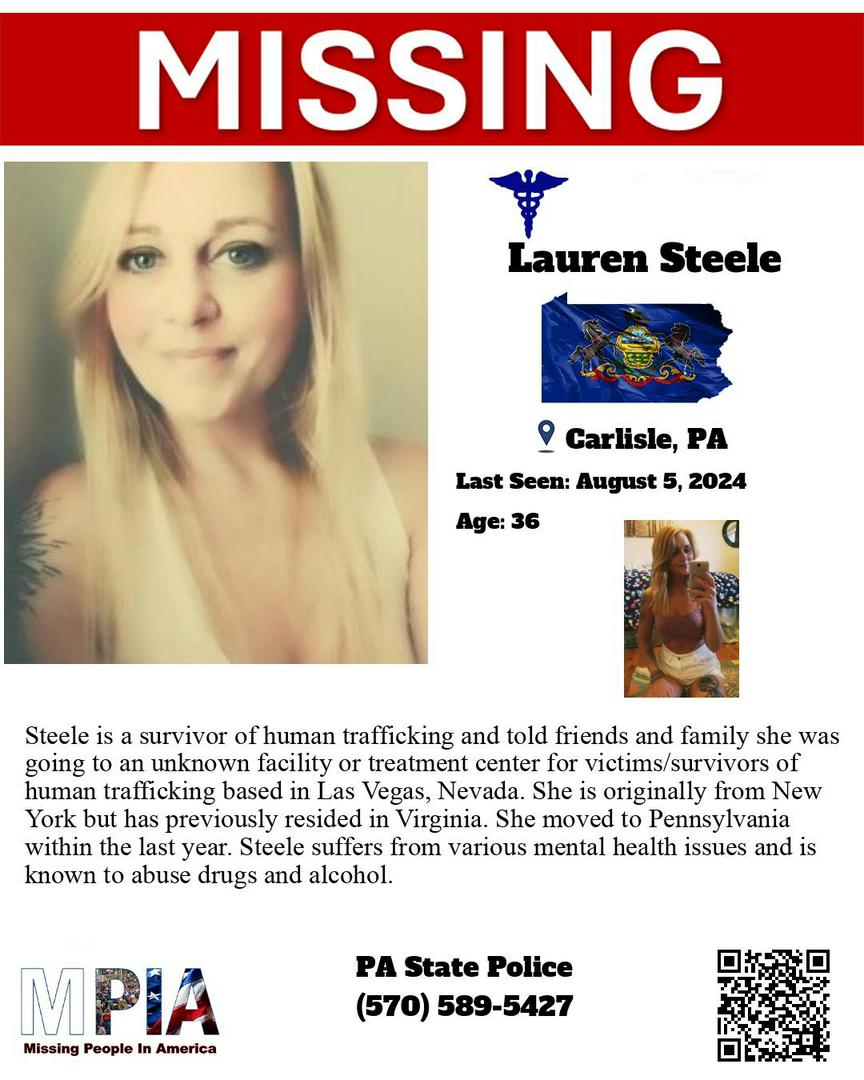 MISSING

Lauren Steele

Carlisle, PA

Last Seen: August 5, 2024

Age: 36

Steele is a survivor of human trafficking and told friends and family she was going to an unknown facility or treatment center for victims/survivors of human trafficking based in Las Vegas, Nevada. She is originally from New York but has previously resided in Virginia. She moved to Pennsylvania within the last year. Steele suffers from various mental health issues and is known to abuse drugs and alcohol.

MPIA
Missing People In America

PA State Police
(570) 589-5427